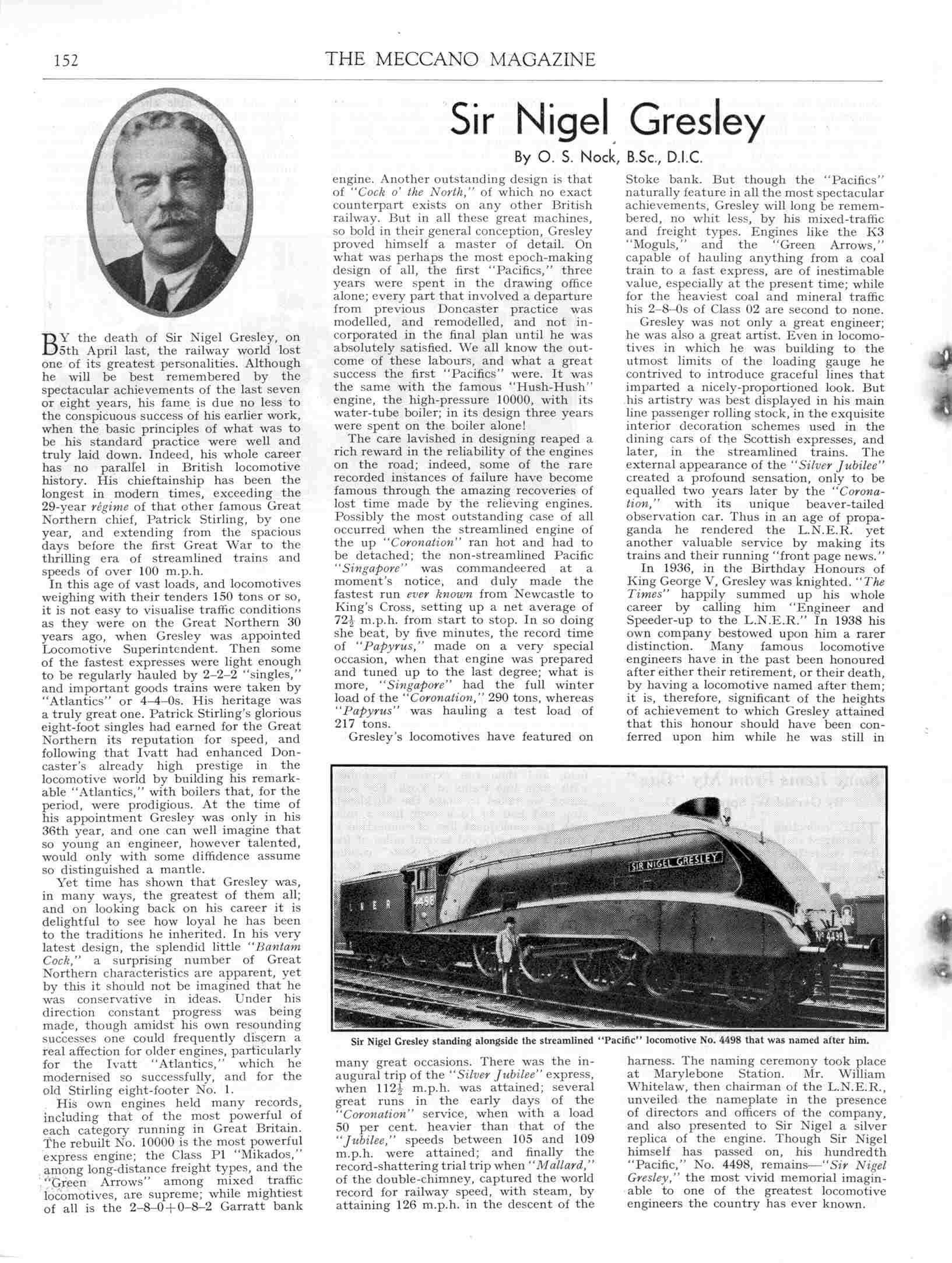 152 THE MECCANO MAGAZINE

Sir Nigel Gresley

By O. S. Nock, B.Sc., D.I.C.

BY the death of Sir Nigel Gresley, on 5th April last, the railway world lost one of its greatest personalities. Although he will be best remembered by the spectacular achievements of the last seven or eight years, his fame is due no less to the conspicuous success of his earlier work, when the basic principles of what was to be his standard practice were well and truly laid down. Indeed, his whole career has no parallel in British locomotive history. His chieftainship has been the longest in modern times, exceeding the 29-year régime of that other famous Great Northern chief, Patrick Stirling, by one year, and extending from the spacious days before the first Great War to the thrilling era of streamlined trains and speeds of over 100 m.p.h.

In this age of vast loads, and locomotives weighing with their tenders 150 tons or so, it is not easy to visualise traffic conditions as they were on the Great Northern 30 years ago, when Gresley was appointed Locomotive Superintendent. Then some of the fastest expresses were light enough to be regularly hauled by 2–2–2 "singles," and important goods trains were taken by "Atlantics" or 4–4–0s. His heritage was a truly great one. Patrick Stirling's glorious eight-foot singles had earned for the Great Northern its reputation for speed, and following that Ivatt had enhanced Doncaster's already high prestige in the locomotive world by building his remarkable "Atlantics," with boilers that, for the period, were prodigious. At the time of his appointment Gresley was only in his 36th year, and one can well imagine that so young an engineer, however talented, would only with some diffidence assume so distinguished a mantle.

Yet time has shown that Gresley was, in many ways, the greatest of them all; and on looking back on his career it is delightful to see how loyal he has been to the traditions he inherited. In his very latest design, the splendid little "Bantam Cock," a surprising number of Great Northern characteristics are apparent, yet by this it should not be imagined that he was conservative in ideas. Under his direction constant progress was being made, though amidst his own resounding successes one could frequently discern a real affection for older engines, particularly for the Ivatt "Atlantics," which he modernised so successfully, and for the old Stirling eight-footer No. 1.

His own engines held many records, including that of the most powerful of each category running in Great Britain. The rebuilt No. 10000 is the most powerful express engine; the Class P1 "Mikados," among long-distance freight types, and the "Green Arrows" among mixed traffic locomotives, are supreme; while mightiest of all is the 2–8–0+0–8–2 Garratt bank engine. Another outstanding design is that of "Cock o' the North," of which no exact counterpart exists on any other British railway. But in all these great machines, so bold in their general conception, Gresley proved himself a master of detail. On what was perhaps the most epoch-making design of all, the first "Pacifics," three years were spent in the drawing office alone; every part that involved a departure from previous Doncaster practice was modelled, and remodelled, and not incorporated in the final plan until he was absolutely satisfied. We all know the outcome of these labours, and what a great success the first "Pacifics" were. It was the same with the famous "Hush-Hush" engine, the high-pressure 10000, with its water-tube boiler; in its design three years were spent on the boiler alone!

The care lavished in designing reaped a rich reward in the reliability of the engines on the road; indeed, some of the rare recorded instances of failure have become famous through the amazing recoveries of lost time made by the relieving engines. Possibly the most outstanding case of all occurred when the streamlined engine of the up "Coronation" ran hot and had to be detached; the non-streamlined Pacific "Singapore" was commandeered at a moment's notice, and duly made the fastest run ever known from Newcastle to King's Cross, setting up a net average of $72\frac{1}{2}$ m.p.h. from start to stop. In so doing she beat, by five minutes, the record time of "Papyrus," made on a very special occasion, when that engine was prepared and tuned up to the last degree; what is more, "Singapore" had the full winter load of the "Coronation," 290 tons, whereas "Papyrus" was hauling a test load of 217 tons.

Gresley's locomotives have featured on many great occasions. There was the inaugural trip of the "Silver Jubilee" express, when $112\frac{1}{2}$ m.p.h. was attained; several great runs in the early days of the "Coronation" service, when with a load 50 per cent. heavier than that of the "Jubilee," speeds between 105 and 109 m.p.h. were attained; and finally the record-shattering trial trip when "Mallard," of the double-chimney, captured the world record for railway speed, with steam, by attaining 126 m.p.h. in the descent of the Stoke bank. But though the "Pacifics" naturally feature in all the most spectacular achievements, Gresley will long be remembered, no whit less, by his mixed-traffic and freight types. Engines like the K3 "Moguls," and the "Green Arrows," capable of hauling anything from a coal train to a fast express, are of inestimable value, especially at the present time; while for the heaviest coal and mineral traffic his 2–8–0s of Class 02 are second to none.

Gresley was not only a great engineer; he was also a great artist. Even in locomotives in which he was building to the utmost limits of the loading gauge he contrived to introduce graceful lines that imparted a nicely-proportioned look. But his artistry was best displayed in his main line passenger rolling stock, in the exquisite interior decoration schemes used in the dining cars of the Scottish expresses, and later, in the streamlined trains. The external appearance of the "Silver Jubilee" created a profound sensation, only to be equalled two years later by the "Coronation," with its unique beaver-tailed observation car. Thus in an age of propaganda he rendered the L.N.E.R. yet another valuable service by making its trains and their running "front page news."

In 1936, in the Birthday Honours of King George V, Gresley was knighted. "The Times" happily summed up his whole career by calling him "Engineer and Speeder-up to the L.N.E.R." In 1938 his own company bestowed upon him a rarer distinction. Many famous locomotive engineers have in the past been honoured after either their retirement, or their death, by having a locomotive named after them; it is, therefore, significant of the heights of achievement to which Gresley attained that this honour should have been conferred upon him while he was still in harness. The naming ceremony took place at Marylebone Station. Mr. William Whitelaw, then chairman of the L.N.E.R., unveiled the nameplate in the presence of directors and officers of the company, and also presented to Sir Nigel a silver replica of the engine. Though Sir Nigel himself has passed on, his hundredth "Pacific," No. 4498, remains—"Sir Nigel Gresley," the most vivid memorial imaginable to one of the greatest locomotive engineers the country has ever known.

SIR NIGEL GRESLEY
L N E R 4498
Nº 4498

Sir Nigel Gresley standing alongside the streamlined "Pacific" locomotive No. 4498 that was named after him.